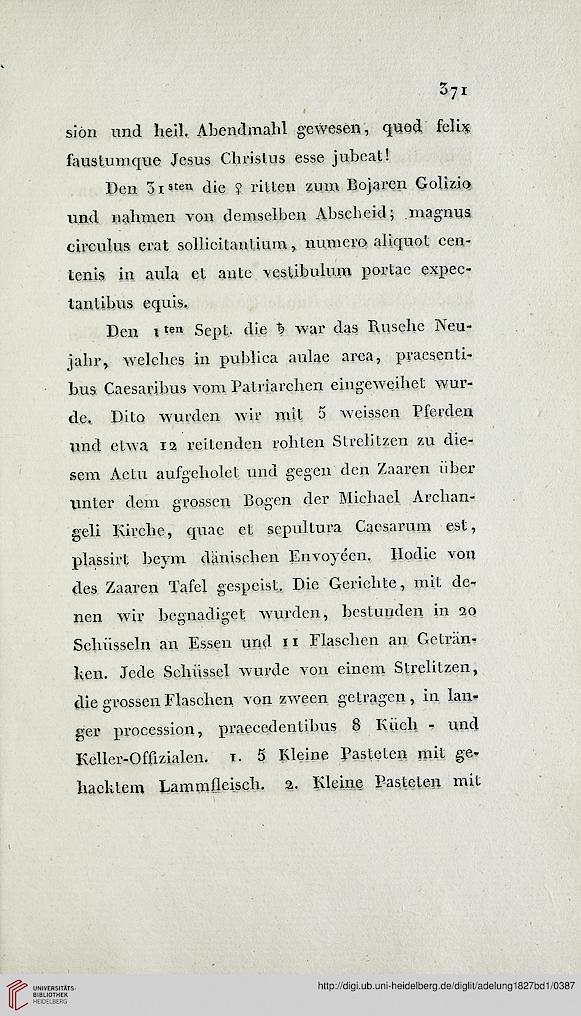 371

sion und heil. Abendmahl gewesen, quod felix faustumque Jesus Christus esse jubeat!

Den 31sten die ♀ ritten zum Bojaren Golizio und nahmen von demselben Abscheid; magnus circulus erat sollicitantium, numero aliquot centenis in aula et ante vestibulum portae expectantibus equis.

Den 1ten Sept. die ♄ war das Rusche Neujahr, welches in publica aulae area, praesentibus Caesaribus vom Patriarchen eingeweihet wurde. Dito wurden wir mit 5 weissen Pferden und etwa 12 reitenden rohten Strelitzen zu diesem Actu aufgeholet und gegen den Zaaren über unter dem grossen Bogen der Michael Archangeli Kirche, quae et sepultura Caesarum est, plassirt beym dänischen Envoyéen. Hodie von des Zaaren Tafel gespeist. Die Gerichte, mit denen wir begnadiget wurden, bestunden in 20 Schüsseln an Essen und 11 Flaschen an Getränken. Jede Schüssel wurde von einem Strelitzen, die grossen Flaschen von zween getragen, in langer procession, praecedentibus 8 Küch - und Keller-Offizialen. 1. 5 Kleine Pasteten mit gehacktem Lammfleisch. 2. Kleine Pasteten mit

UNIVERSITÄTS-BIBLIOTHEK HEIDELBERG

http://digi.ub.uni-heidelberg.de/diglit/adelung1827bd1/0387